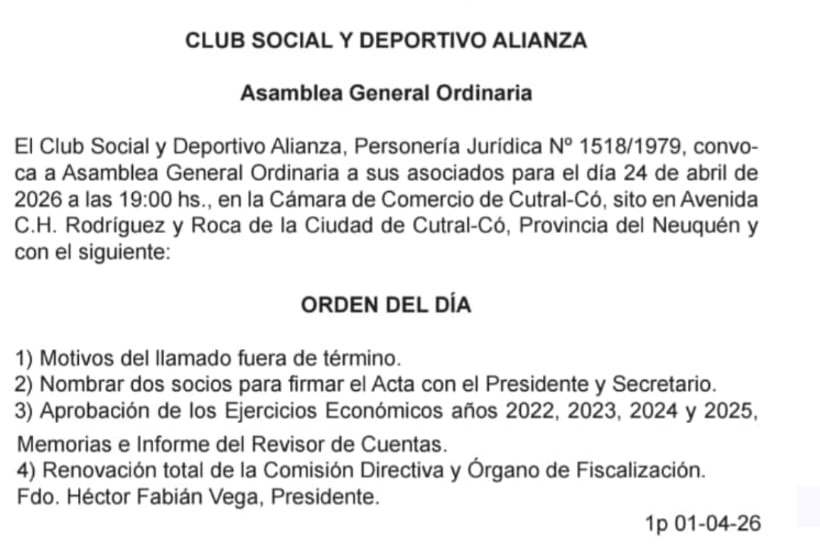 CLUB SOCIAL Y DEPORTIVO ALIANZA

Asamblea General Ordinaria

El Club Social y Deportivo Alianza, Personería Jurídica Nº 1518/1979, convoca a Asamblea General Ordinaria a sus asociados para el día 24 de abril de 2026 a las 19:00 hs., en la Cámara de Comercio de Cutral-Có, sito en Avenida C.H. Rodríguez y Roca de la Ciudad de Cutral-Có, Provincia del Neuquén y con el siguiente:

ORDEN DEL DÍA

1) Motivos del llamado fuera de término.
2) Nombrar dos socios para firmar el Acta con el Presidente y Secretario.
3) Aprobación de los Ejercicios Económicos años 2022, 2023, 2024 y 2025, Memorias e Informe del Revisor de Cuentas.
4) Renovación total de la Comisión Directiva y Órgano de Fiscalización.
Fdo. Héctor Fabián Vega, Presidente.

1p 01-04-26